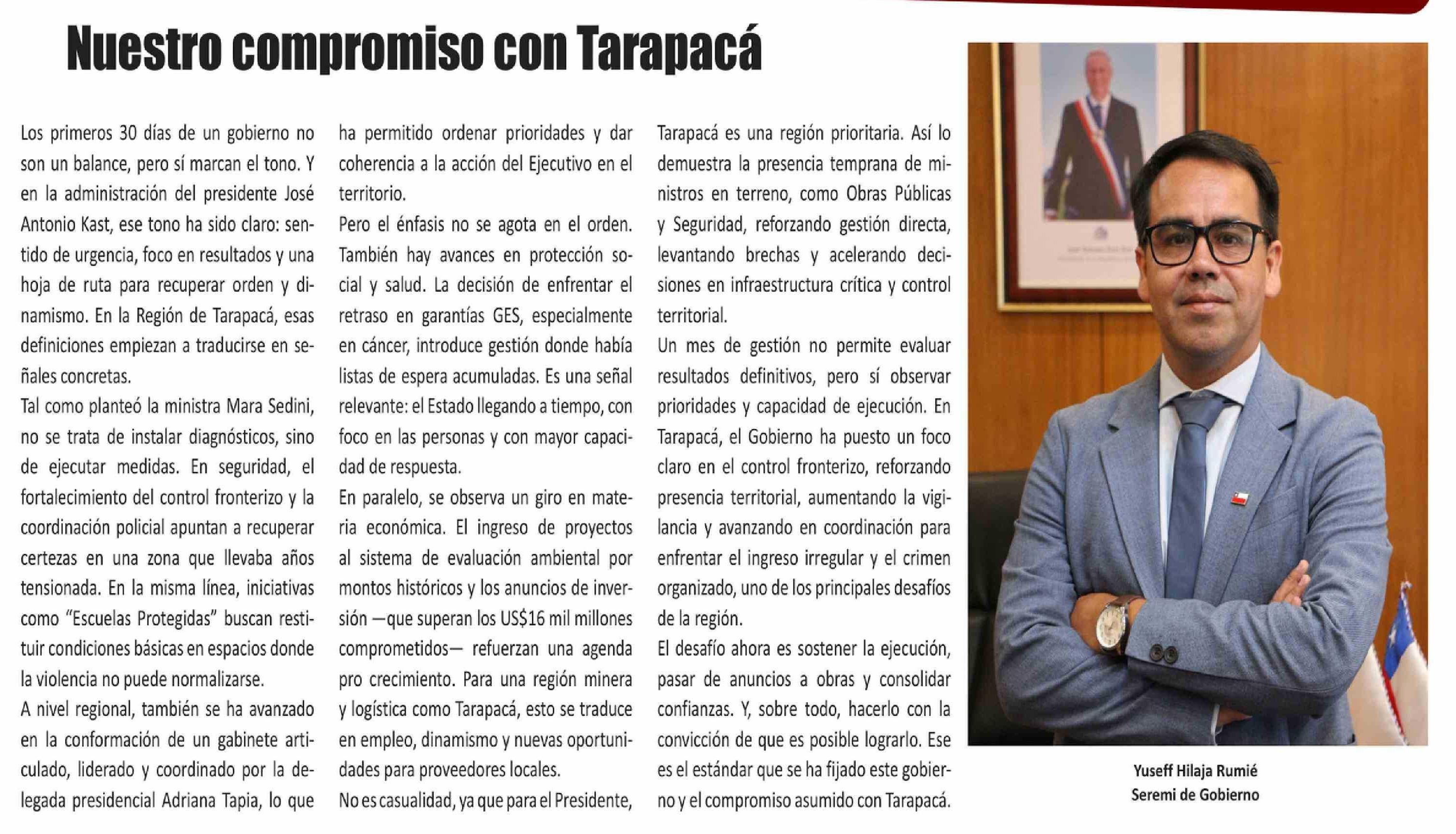 Nuestro compromiso con Tarapacá

Los primeros 30 días de un gobierno no son un balance, pero sí marcan el tono. Y en la administración del presidente José Antonio Kast, ese tono ha sido claro: sentido de urgencia, foco en resultados y una hoja de ruta para recuperar orden y dinamismo. En la Región de Tarapacá, esas definiciones empiezan a traducirse en señales concretas.

Tal como planteó la ministra Mara Sedini, no se trata de instalar diagnósticos, sino de ejecutar medidas. En seguridad, el fortalecimiento del control fronterizo y la coordinación policial apuntan a recuperar certezas en una zona que llevaba años tensionada. En la misma línea, iniciativas como "Escuelas Protegidas" buscan restituir condiciones básicas en espacios donde la violencia no puede normalizarse.

A nivel regional, también se ha avanzado en la conformación de un gabinete articulado, liderado y coordinado por la delegada presidencial Adriana Tapia, lo que ha permitido ordenar prioridades y dar coherencia a la acción del Ejecutivo en el territorio.

Pero el énfasis no se agota en el orden. También hay avances en protección social y salud. La decisión de enfrentar el retraso en garantías GES, especialmente en cáncer, introduce gestión donde había listas de espera acumuladas. Es una señal relevante: el Estado llegando a tiempo, con foco en las personas y con mayor capacidad de respuesta.

En paralelo, se observa un giro en materia económica. El ingreso de proyectos al sistema de evaluación ambiental por montos históricos y los anuncios de inversión —que superan los US$16 mil millones comprometidos— refuerzan una agenda pro crecimiento. Para una región minera y logística como Tarapacá, esto se traduce en empleo, dinamismo y nuevas oportunidades para proveedores locales.

No es casualidad, ya que para el Presidente, Tarapacá es una región prioritaria. Así lo demuestra la presencia temprana de ministros en terreno, como Obras Públicas y Seguridad, reforzando gestión directa, levantando brechas y acelerando decisiones en infraestructura crítica y control territorial.

Un mes de gestión no permite evaluar resultados definitivos, pero sí observar prioridades y capacidad de ejecución. En Tarapacá, el Gobierno ha puesto un foco claro en el control fronterizo, reforzando presencia territorial, aumentando la vigilancia y avanzando en coordinación para enfrentar el ingreso irregular y el crimen organizado, uno de los principales desafíos de la región.

El desafío ahora es sostener la ejecución, pasar de anuncios a obras y consolidar confianzas. Y, sobre todo, hacerlo con la convicción de que es posible lograrlo. Ese es el estándar que se ha fijado este gobierno y el compromiso asumido con Tarapacá.

Yuseff Hilaja Rumié
Seremi de Gobierno